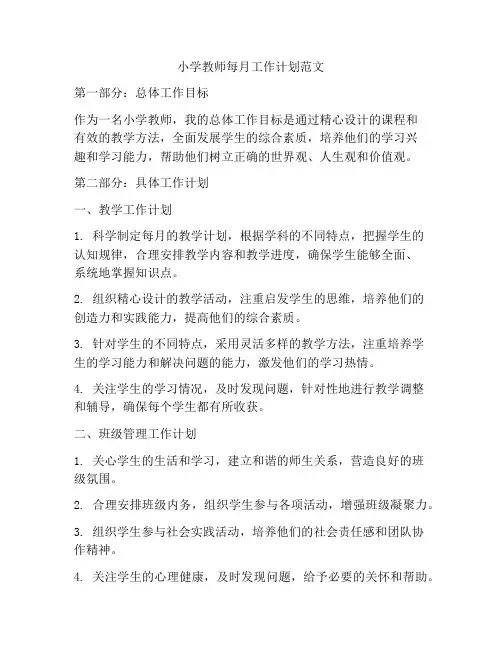 小学教师每月工作计划范文

第一部分：总体工作目标

作为一名小学教师，我的总体工作目标是通过精心设计的课程和有效的教学方法，全面发展学生的综合素质，培养他们的学习兴趣和学习能力，帮助他们树立正确的世界观、人生观和价值观。

第二部分：具体工作计划

一、教学工作计划

1. 科学制定每月的教学计划，根据学科的不同特点，把握学生的认知规律，合理安排教学内容和教学进度，确保学生能够全面、系统地掌握知识点。

2. 组织精心设计的教学活动，注重启发学生的思维，培养他们的创造力和实践能力，提高他们的综合素质。

3. 针对学生的不同特点，采用灵活多样的教学方法，注重培养学生的学习能力和解决问题的能力，激发他们的学习热情。

4. 关注学生的学习情况，及时发现问题，针对性地进行教学调整和辅导，确保每个学生都有所收获。

二、班级管理工作计划

1. 关心学生的生活和学习，建立和谐的师生关系，营造良好的班级氛围。

2. 合理安排班级内务，组织学生参与各项活动，增强班级凝聚力。

3. 组织学生参与社会实践活动，培养他们的社会责任感和团队协作精神。

4. 关注学生的心理健康，及时发现问题，给予必要的关怀和帮助。